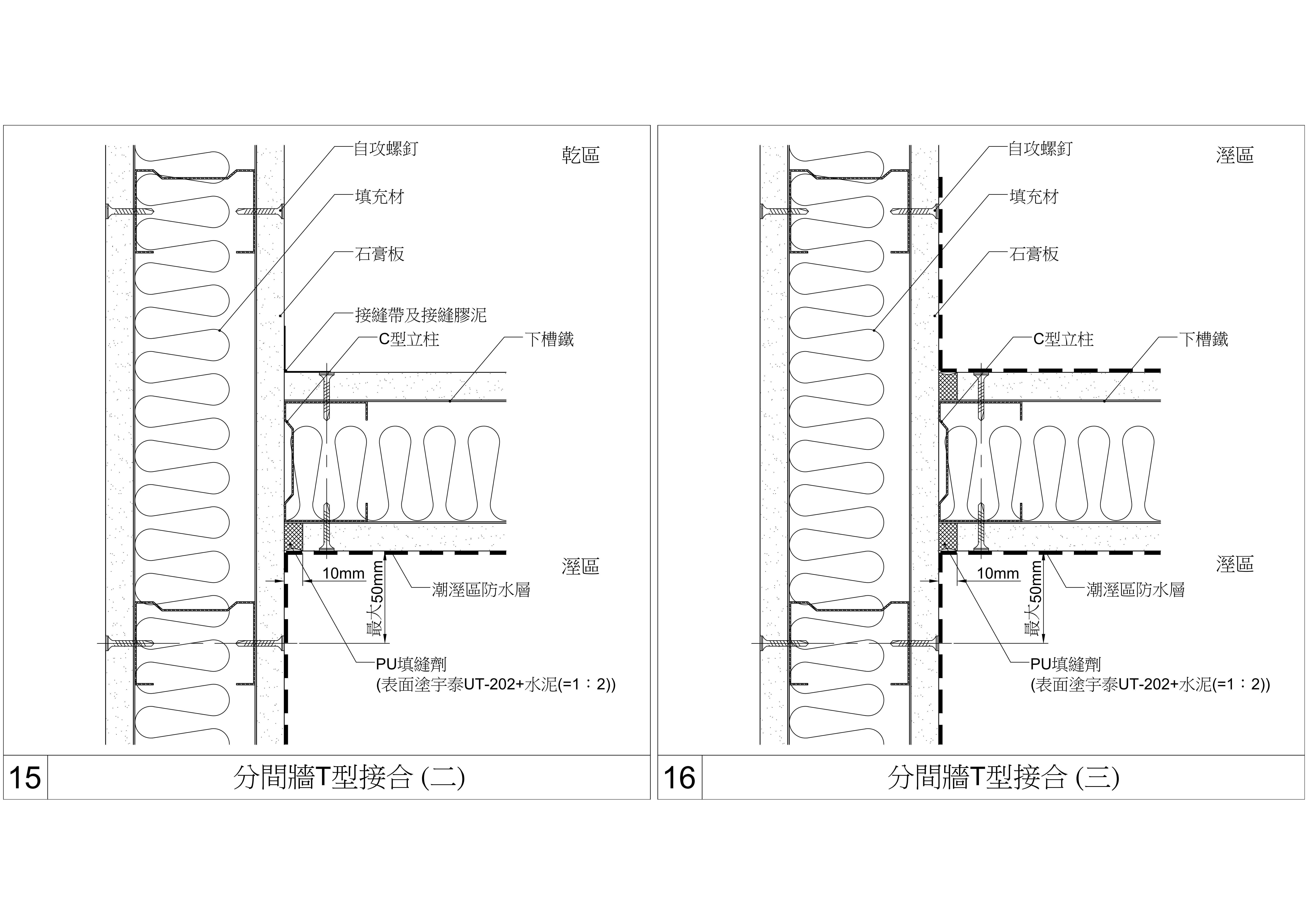 自攻螺釘

乾區

填充材

石膏板

接縫帶及接縫膠泥

C型立柱

下槽鐵

溼區

10mm

最大50mm

潮溼區防水層

PU填縫劑
(表面塗宇泰UT-202+水泥(=1：2))

15 分間牆T型接合 (二)

自攻螺釘

溼區

填充材

石膏板

C型立柱

下槽鐵

溼區

10mm

最大50mm

潮溼區防水層

PU填縫劑
(表面塗宇泰UT-202+水泥(=1：2))

16 分間牆T型接合 (三)